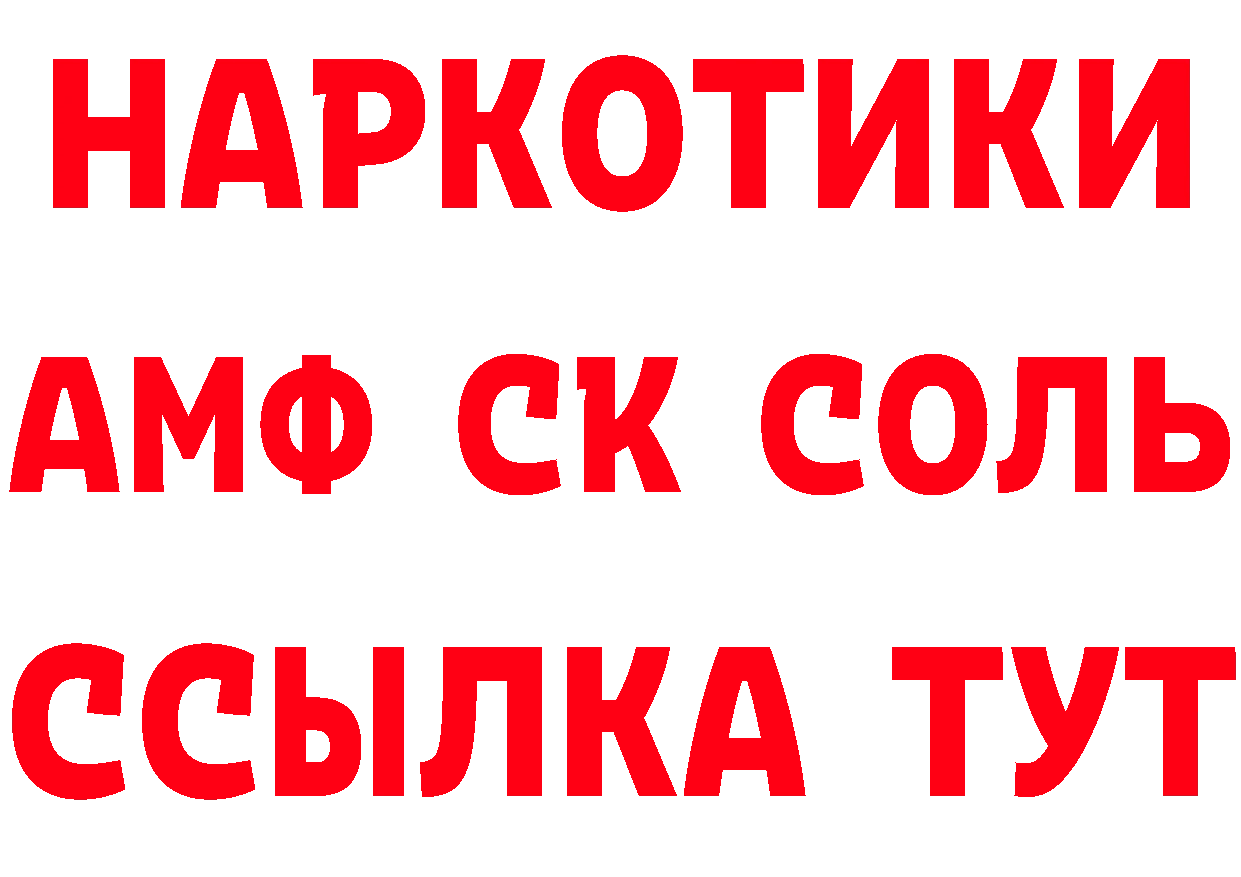 НАРКОТИКИ
АМФ СК СОЛЬ
ССЫЛКА ТУТ